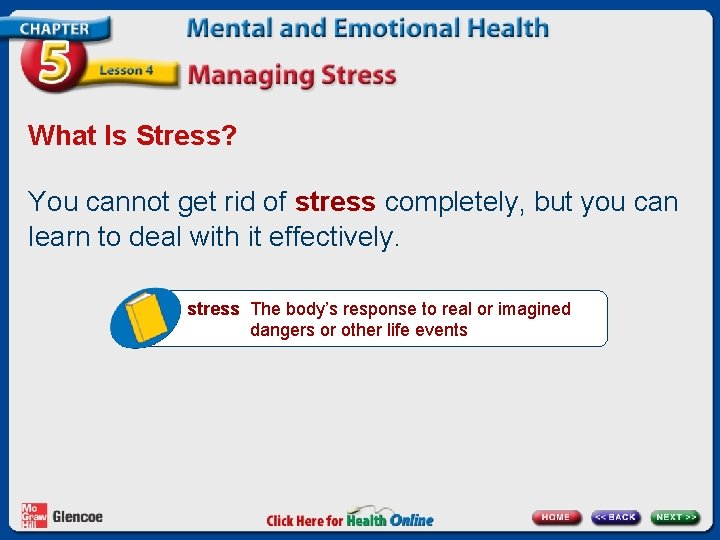 CHAPTER 5 Lesson 4

Mental and Emotional Health

Managing Stress

What Is Stress?

You cannot get rid of stress completely, but you can learn to deal with it effectively.

stress The body's response to real or imagined dangers or other life events

Mc Graw Hill Glencoe

Click Here for Health Online

HOME

<< BACK

NEXT >>